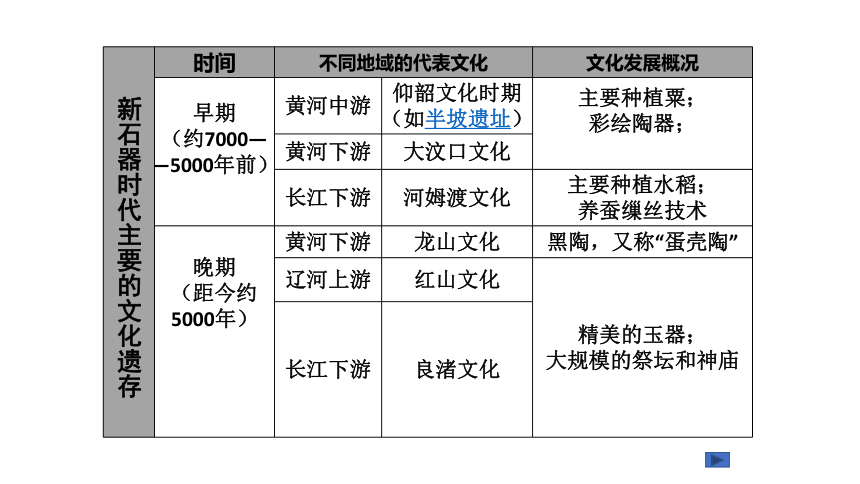 | 新石器时代主要的文化遗存 | 时间 | 不同地域的代表文化 | | 文化发展概况 |
|---|---|---|---|---|
| | 早期（约7000——5000年前） | 黄河中游 | 仰韶文化时期（如半坡遗址） | 主要种植粟；彩绘陶器； |
| | | 黄河下游 | 大汶口文化 | |
| | | 长江下游 | 河姆渡文化 | 主要种植水稻；养蚕缫丝技术 |
| | 晚期（距今约5000年） | 黄河下游 | 龙山文化 | 黑陶，又称“蛋壳陶” |
| | | 辽河上游 | 红山文化 | 精美的玉器；大规模的祭坛和神庙 |
| | | 长江下游 | 良渚文化 | |